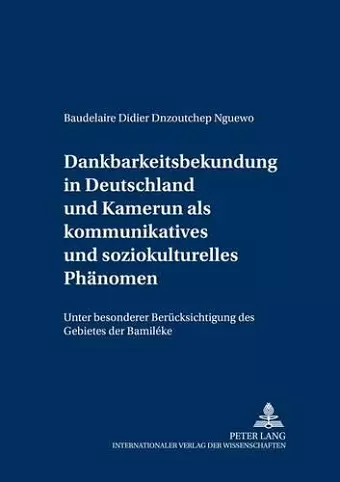 Baudelaire Didier Dnzoutchep Nguewo

Dankbarkeitsbekundung in Deutschland und Kamerun als kommunikatives und soziokulturelles Phänomen

Unter besonderer Berücksichtigung des Gebietes der Bamiléke

PETER LANG
INTERNATIONALER VERLAG DER WISSENSCHAFTEN